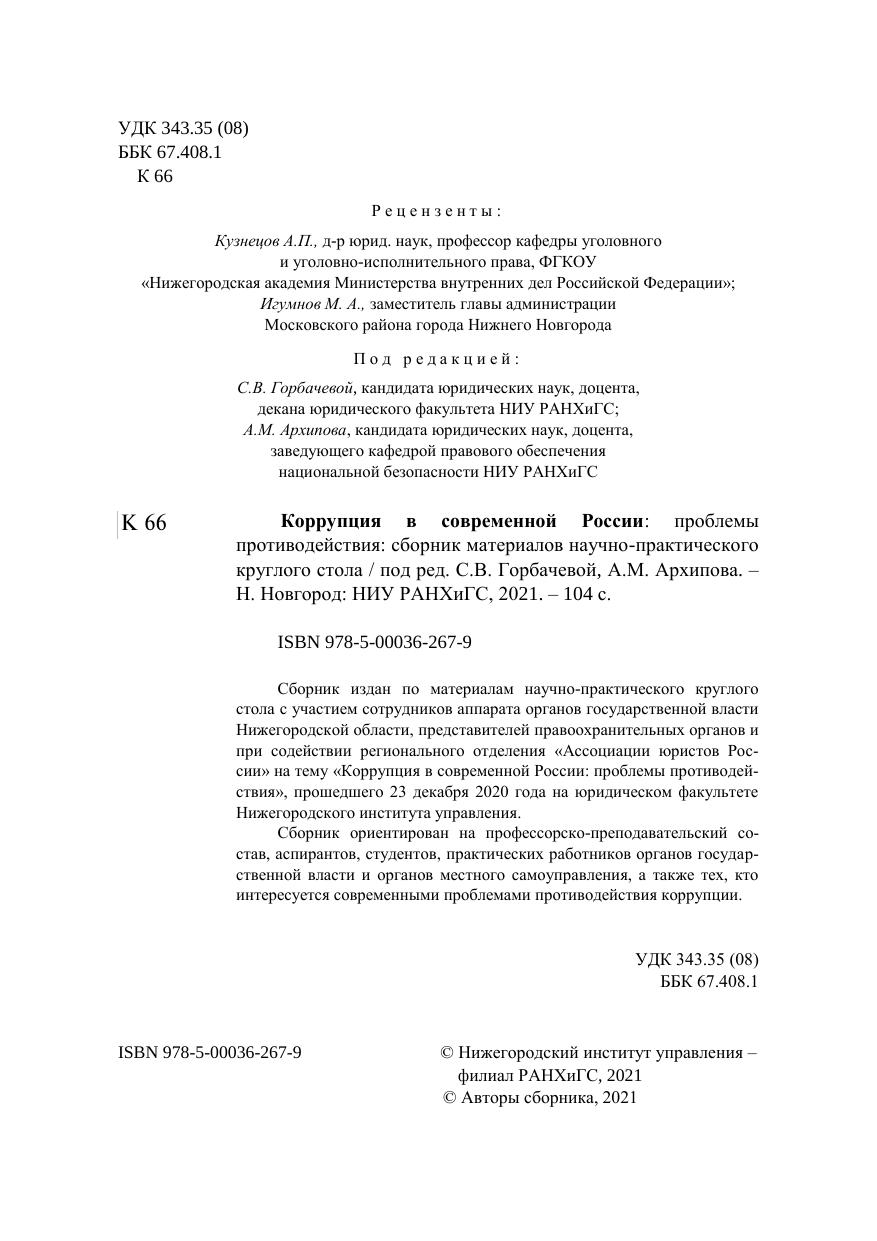 УДК 343.35 (08)
ББК 67.408.1
К 66

Рецензенты:

Кузнецов А.П., д-р юрид. наук, профессор кафедры уголовного и уголовно-исполнительного права, ФГКОУ «Нижегородская академия Министерства внутренних дел Российской Федерации»;
Игумнов М. А., заместитель главы администрации Московского района города Нижнего Новгорода

Под редакцией:

С.В. Горбачевой, кандидата юридических наук, доцента, декана юридического факультета НИУ РАНХиГС;
А.М. Архипова, кандидата юридических наук, доцента, заведующего кафедрой правового обеспечения национальной безопасности НИУ РАНХиГС

К 66

Коррупция в современной России: проблемы противодействия: сборник материалов научно-практического круглого стола / под ред. С.В. Горбачевой, А.М. Архипова. – Н. Новгород: НИУ РАНХиГС, 2021. – 104 с.

ISBN 978-5-00036-267-9

Сборник издан по материалам научно-практического круглого стола с участием сотрудников аппарата органов государственной власти Нижегородской области, представителей правоохранительных органов и при содействии регионального отделения «Ассоциации юристов России» на тему «Коррупция в современной России: проблемы противодействия», прошедшего 23 декабря 2020 года на юридическом факультете Нижегородского института управления.

Сборник ориентирован на профессорско-преподавательский состав, аспирантов, студентов, практических работников органов государственной власти и органов местного самоуправления, а также тех, кто интересуется современными проблемами противодействия коррупции.

УДК 343.35 (08)
ББК 67.408.1

ISBN 978-5-00036-267-9

© Нижегородский институт управления – филиал РАНХиГС, 2021
© Авторы сборника, 2021